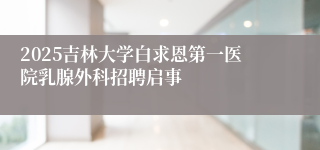 2025吉林大学白求恩第一医院乳腺外科招聘启事